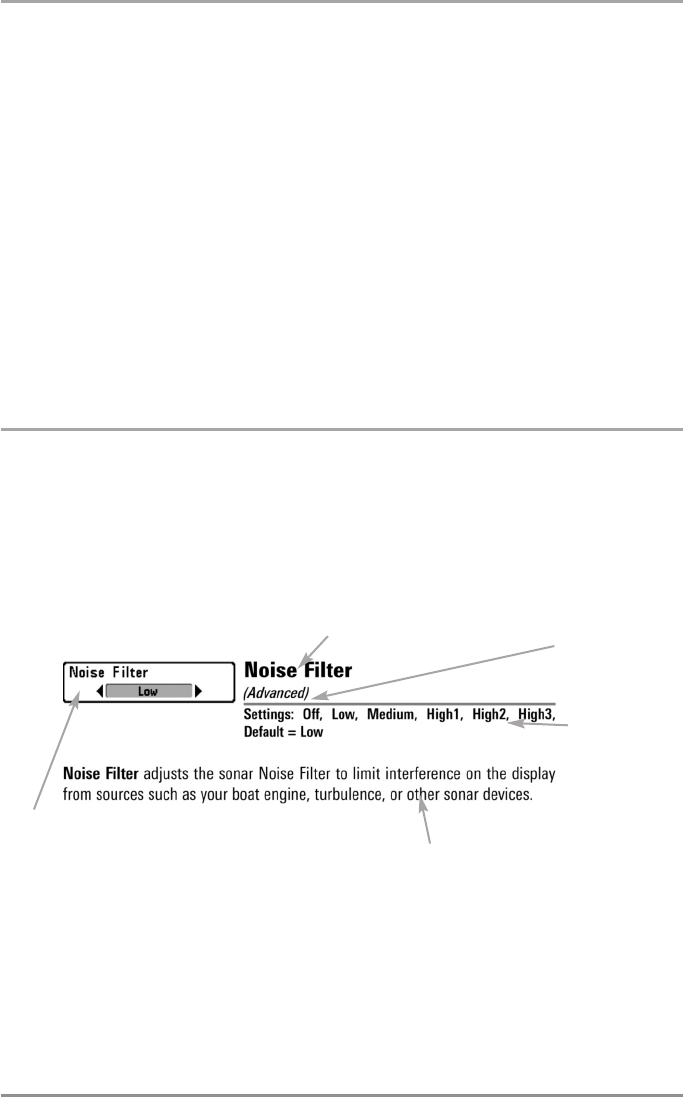 Noise Filter
Low

Noise Filter

(Advanced)

Settings: Off, Low, Medium, High1, High2, High3, Default = Low

Noise Filter adjusts the sonar Noise Filter to limit interference on the display from sources such as your boat engine, turbulence, or other sonar devices.